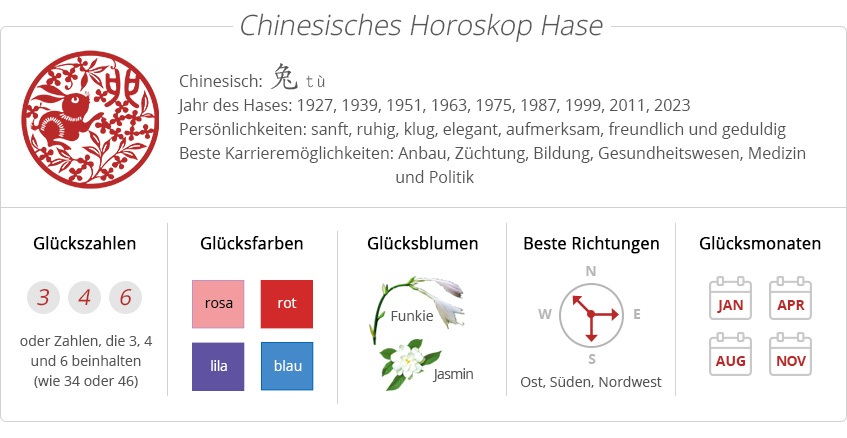 Chinesisches Horoskop Hase

Chinesisch: 兔 tù
Jahr des Hases: 1927, 1939, 1951, 1963, 1975, 1987, 1999, 2011, 2023
Persönlichkeiten: sanft, ruhig, klug, elegant, aufmerksam, freundlich und geduldig
Beste Karrieremöglichkeiten: Anbau, Züchtung, Bildung, Gesundheitswesen, Medizin und Politik

Glückszahlen

3 4 6

oder Zahlen, die 3, 4 und 6 beinhalten (wie 34 oder 46)

Glücksfarben

rosa
rot
lila
blau

Glücksblumen

Funkie
Jasmin

Beste Richtungen

N
W
E
S

Ost, Süden, Nordwest

Glücksmonaten

JAN
APR
AUG
NOV